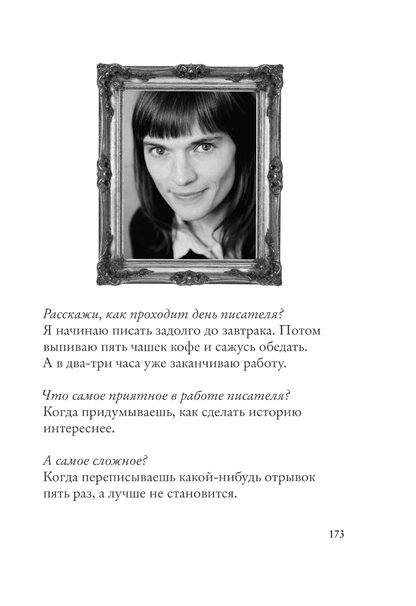 Расскажи, как проходит день писателя?
Я начинаю писать задолго до завтрака. Потом выпиваю пять чашек кофе и сажусь обедать. А в два-три часа уже заканчиваю работу.

Что самое приятное в работе писателя?
Когда придумываешь, как сделать историю интереснее.

А самое сложное?
Когда переписываешь какой-нибудь отрывок пять раз, а лучше не становится.

173